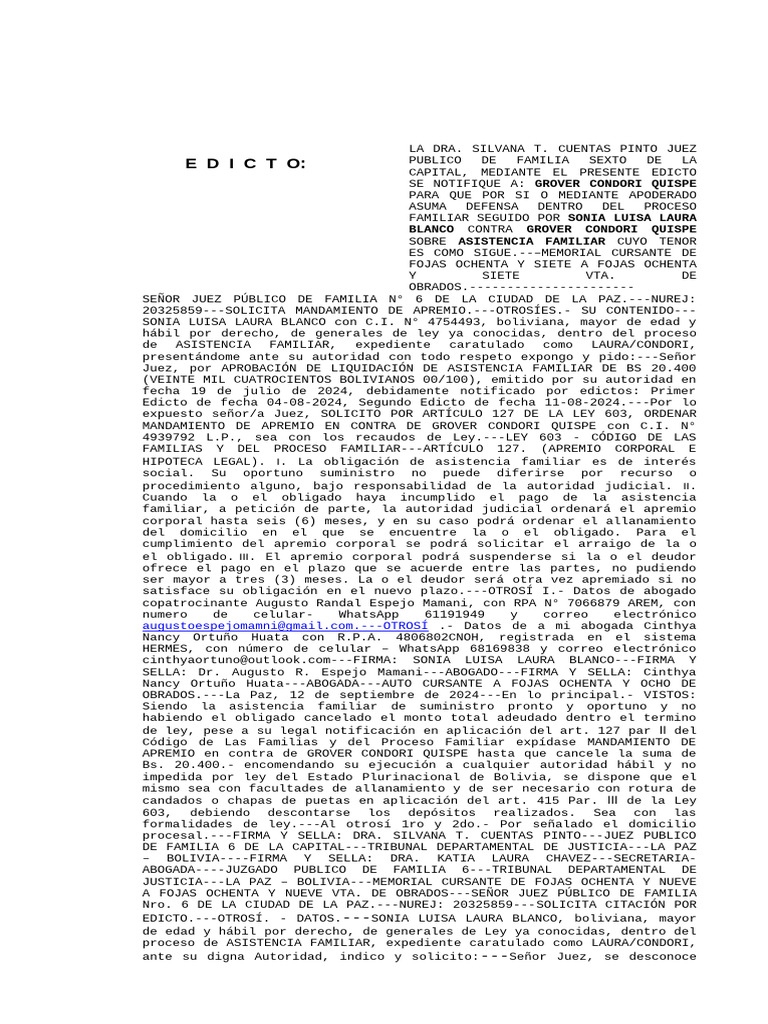 E D I C T O:

LA DRA. SILVANA T. CUENTAS PINTO JUEZ PUBLICO DE FAMILIA SEXTO DE LA CAPITAL, MEDIANTE EL PRESENTE EDICTO SE NOTIFIQUE A: GROVER CONDORI QUISPE PARA QUE POR SI O MEDIANTE APODERADO ASUMA DEFENSA DENTRO DEL PROCESO FAMILIAR SEGUIDO POR SONIA LUISA LAURA BLANCO CONTRA GROVER CONDORI QUISPE SOBRE ASISTENCIA FAMILIAR CUYO TENOR ES COMO SIGUE.---MEMORIAL CURSANTE DE FOJAS OCHENTA Y SIETE A FOJAS OCHENTA Y SIETE VTA. DE OBRADOS.----------------------

SEÑOR JUEZ PÚBLICO DE FAMILIA N° 6 DE LA CIUDAD DE LA PAZ.---NUREJ: 20325859---SOLICITA MANDAMIENTO DE APREMIO.---OTROSÍES.- SU CONTENIDO---SONIA LUISA LAURA BLANCO con C.I. N° 4754493, boliviana, mayor de edad y hábil por derecho, de generales de ley ya conocidas, dentro del proceso de ASISTENCIA FAMILIAR, expediente caratulado como LAURA/CONDORI, presentándome ante su autoridad con todo respeto expongo y pido:---Señor Juez, por APROBACIÓN DE LIQUIDACIÓN DE ASISTENCIA FAMILIAR DE BS 20.400 (VEINTE MIL CUATROCIENTOS BOLIVIANOS 00/100), emitido por su autoridad en fecha 19 de julio de 2024, debidamente notificado por edictos: Primer Edicto de fecha 04-08-2024, Segundo Edicto de fecha 11-08-2024.---Por lo expuesto señor/a Juez, SOLICITO POR ARTÍCULO 127 DE LA LEY 603, ORDENAR MANDAMIENTO DE APREMIO EN CONTRA DE GROVER CONDORI QUISPE con C.I. N° 4939792 L.P., sea con los recaudos de Ley.---LEY 603 - CÓDIGO DE LAS FAMILIAS Y DEL PROCESO FAMILIAR---ARTÍCULO 127. (APREMIO CORPORAL E HIPOTECA LEGAL). I. La obligación de asistencia familiar es de interés social. Su oportuno suministro no puede diferirse por recurso o procedimiento alguno, bajo responsabilidad de la autoridad judicial. II. Cuando la o el obligado haya incumplido el pago de la asistencia familiar, a petición de parte, la autoridad judicial ordenará el apremio corporal hasta seis (6) meses, y en su caso podrá ordenar el allanamiento del domicilio en el que se encuentre la o el obligado. Para el cumplimiento del apremio corporal se podrá solicitar el arraigo de la o el obligado. III. El apremio corporal podrá suspenderse si la o el deudor ofrece el pago en el plazo que se acuerde entre las partes, no pudiendo ser mayor a tres (3) meses. La o el deudor será otra vez apremiado si no satisface su obligación en el nuevo plazo.---OTROSÍ I.- Datos de abogado copatrocinante Augusto Randal Espejo Mamani, con RPA N° 7066879 AREM, con numero de celular- WhatsApp 61191949 y correo electrónico augustoespejomamni@gmail.com.---OTROSÍ .- Datos de a mi abogada Cinthya Nancy Ortuño Huata con R.P.A. 4806802CNOH, registrada en el sistema HERMES, con número de celular – WhatsApp 68169838 y correo electrónico cinthyaortuno@outlook.com---FIRMA: SONIA LUISA LAURA BLANCO---FIRMA Y SELLA: Dr. Augusto R. Espejo Mamani---ABOGADO---FIRMA Y SELLA: Cinthya Nancy Ortuño Huata---ABOGADA---AUTO CURSANTE A FOJAS OCHENTA Y OCHO DE OBRADOS.---La Paz, 12 de septiembre de 2024---En lo principal.- VISTOS: Siendo la asistencia familiar de suministro pronto y oportuno y no habiendo el obligado cancelado el monto total adeudado dentro el termino de ley, pese a su legal notificación en aplicación del art. 127 par II del Código de Las Familias y del Proceso Familiar expídase MANDAMIENTO DE APREMIO en contra de GROVER CONDORI QUISPE hasta que cancele la suma de Bs. 20.400.- encomendando su ejecución a cualquier autoridad hábil y no impedida por ley del Estado Plurinacional de Bolivia, se dispone que el mismo sea con facultades de allanamiento y de ser necesario con rotura de candados o chapas de puetas en aplicación del art. 415 Par. III de la Ley 603, debiendo descontarse los depósitos realizados. Sea con las formalidades de ley.---Al otrosí 1ro y 2do.- Por señalado el domicilio procesal.---FIRMA Y SELLA: DRA. SILVANA T. CUENTAS PINTO---JUEZ PUBLICO DE FAMILIA 6 DE LA CAPITAL---TRIBUNAL DEPARTAMENTAL DE JUSTICIA---LA PAZ – BOLIVIA----FIRMA Y SELLA: DRA. KATIA LAURA CHAVEZ---SECRETARIA-ABOGADA----JUZGADO PUBLICO DE FAMILIA 6---TRIBUNAL DEPARTAMENTAL DE JUSTICIA---LA PAZ – BOLIVIA---MEMORIAL CURSANTE DE FOJAS OCHENTA Y NUEVE A FOJAS OCHENTA Y NUEVE VTA. DE OBRADOS---SEÑOR JUEZ PÚBLICO DE FAMILIA Nro. 6 DE LA CIUDAD DE LA PAZ.---NUREJ: 20325859---SOLICITA CITACIÓN POR EDICTO.---OTROSÍ. - DATOS.---SONIA LUISA LAURA BLANCO, boliviana, mayor de edad y hábil por derecho, de generales de Ley ya conocidas, dentro del proceso de ASISTENCIA FAMILIAR, expediente caratulado como LAURA/CONDORI, ante su digna Autoridad, indico y solicito:---Señor Juez, se desconoce